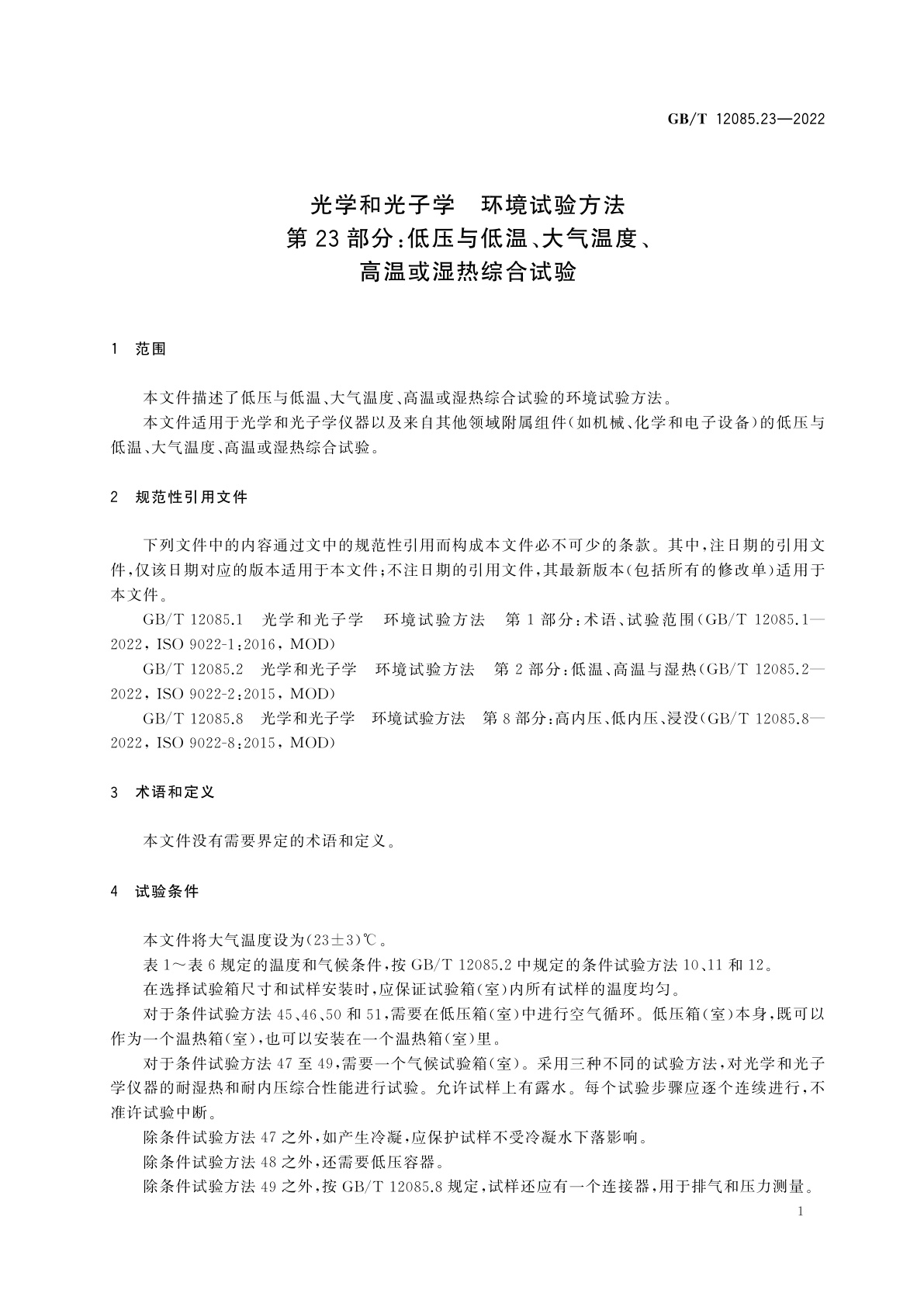 GB/T 12085.23—2022

光学和光子学　环境试验方法
第23部分:低压与低温、大气温度、
高温或湿热综合试验

1　范围

本文件描述了低压与低温、大气温度、高温或湿热综合试验的环境试验方法。

本文件适用于光学和光子学仪器以及来自其他领域附属组件(如机械、化学和电子设备)的低压与低温、大气温度、高温或湿热综合试验。

2　规范性引用文件

下列文件中的内容通过文中的规范性引用而构成本文件必不可少的条款。其中,注日期的引用文件,仅该日期对应的版本适用于本文件;不注日期的引用文件,其最新版本(包括所有的修改单)适用于本文件。

GB/T 12085.1　光学和光子学　环境试验方法　第1部分:术语、试验范围(GB/T 12085.1—2022, ISO 9022-1:2016, MOD)

GB/T 12085.2　光学和光子学　环境试验方法　第2部分:低温、高温与湿热(GB/T 12085.2—2022, ISO 9022-2:2015, MOD)

GB/T 12085.8　光学和光子学　环境试验方法　第8部分:高内压、低内压、浸没(GB/T 12085.8—2022, ISO 9022-8:2015, MOD)

3　术语和定义

本文件没有需要界定的术语和定义。

4　试验条件

本文件将大气温度设为(23±3)℃。

表1～表6规定的温度和气候条件,按GB/T 12085.2中规定的条件试验方法10、11和12。

在选择试验箱尺寸和试样安装时,应保证试验箱(室)内所有试样的温度均匀。

对于条件试验方法45、46、50和51,需要在低压箱(室)中进行空气循环。低压箱(室)本身,既可以作为一个温热箱(室),也可以安装在一个温热箱(室)里。

对于条件试验方法47至49,需要一个气候试验箱(室)。采用三种不同的试验方法,对光学和光子学仪器的耐湿热和耐内压综合性能进行试验。允许试样上有露水。每个试验步骤应逐个连续进行,不准许试验中断。

除条件试验方法47之外,如产生冷凝,应保护试样不受冷凝水下落影响。

除条件试验方法48之外,还需要低压容器。

除条件试验方法49之外,按GB/T 12085.8规定,试样还应有一个连接器,用于排气和压力测量。

1